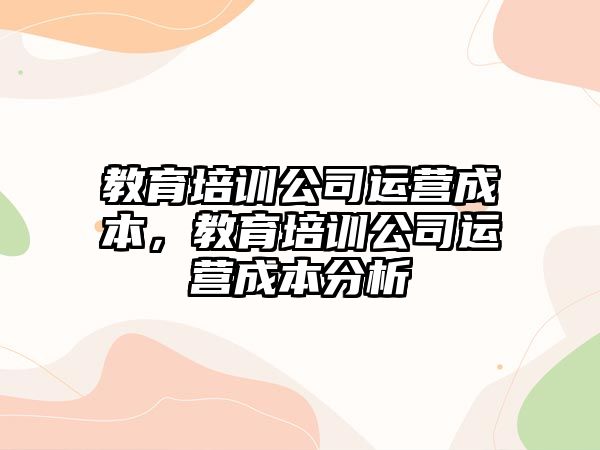 教育培训公司运营成本，教育培训公司运营成本分析